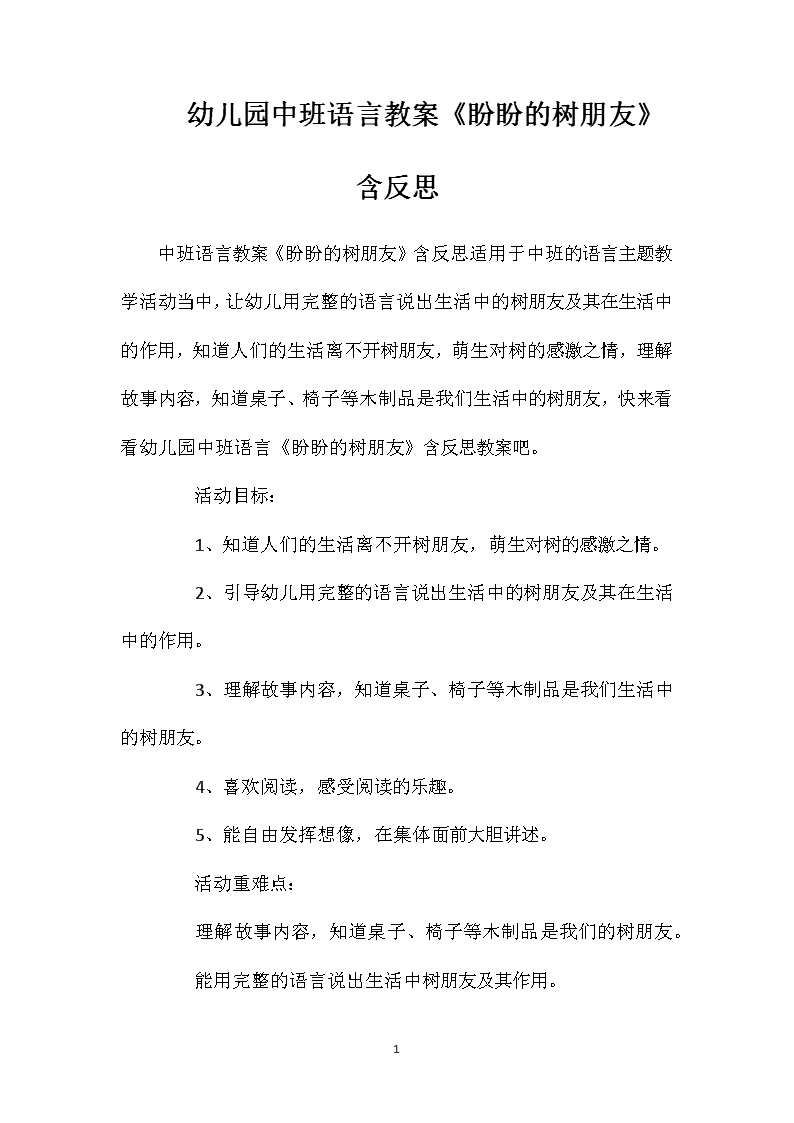 幼儿园中班语言教案《盼盼的树朋友》含反思

中班语言教案《盼盼的树朋友》含反思适用于中班的语言主题教学活动当中，让幼儿用完整的语言说出生活中的树朋友及其在生活中的作用，知道人们的生活离不开树朋友，萌生对树的感激之情，理解故事内容，知道桌子、椅子等木制品是我们生活中的树朋友，快来看看幼儿园中班语言《盼盼的树朋友》含反思教案吧。

活动目标：

1、知道人们的生活离不开树朋友，萌生对树的感激之情。

2、引导幼儿用完整的语言说出生活中的树朋友及其在生活中的作用。

3、理解故事内容，知道桌子、椅子等木制品是我们生活中的树朋友。

4、喜欢阅读，感受阅读的乐趣。

5、能自由发挥想像，在集体面前大胆讲述。

活动重难点：

理解故事内容，知道桌子、椅子等木制品是我们的树朋友。

能用完整的语言说出生活中树朋友及其作用。

1